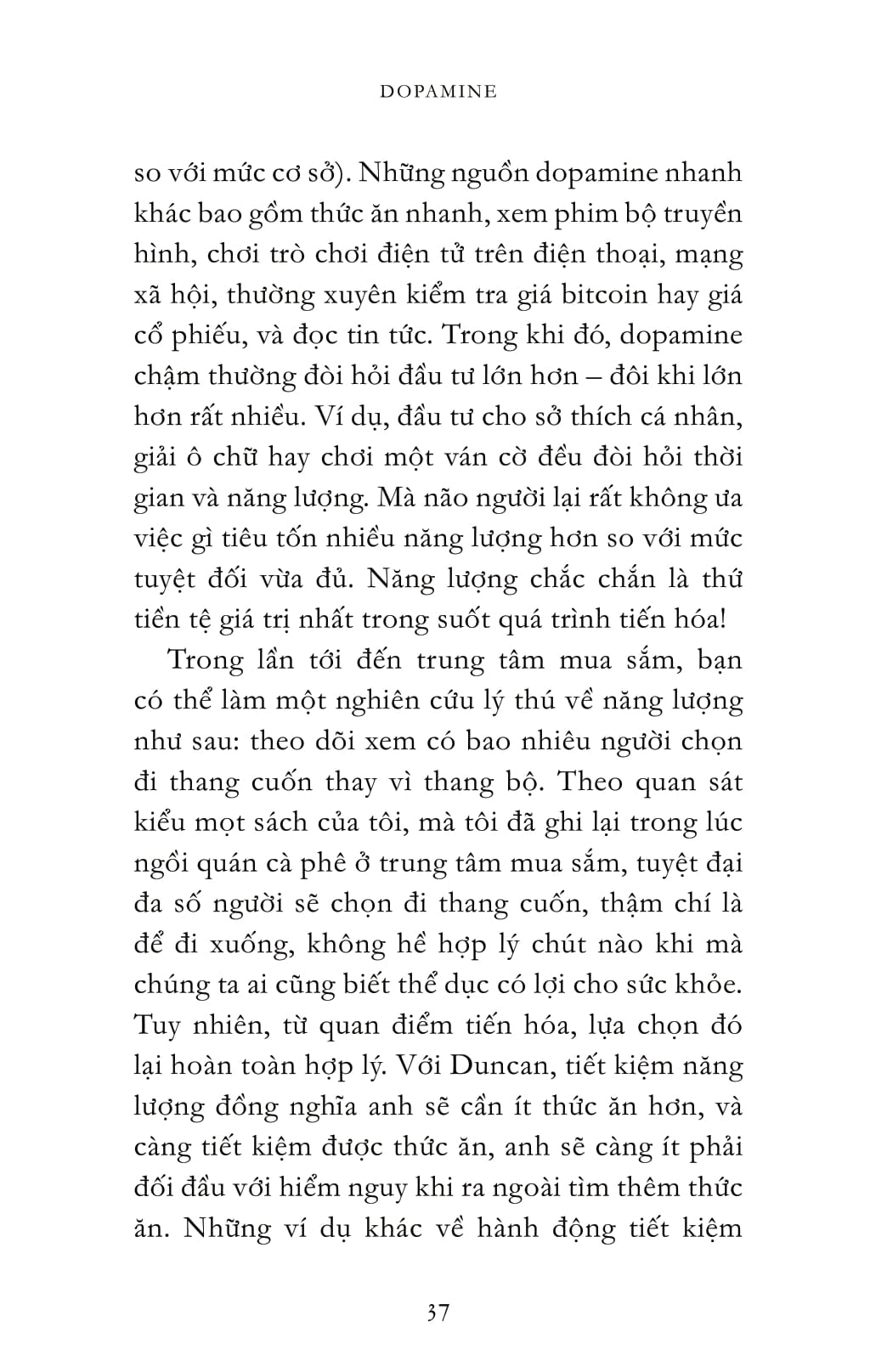 DOPAMINE

so với mức cơ sở). Những nguồn dopamine nhanh khác bao gồm thức ăn nhanh, xem phim bộ truyền hình, chơi trò chơi điện tử trên điện thoại, mạng xã hội, thường xuyên kiểm tra giá bitcoin hay giá cổ phiếu, và đọc tin tức. Trong khi đó, dopamine chậm thường đòi hỏi đầu tư lớn hơn – đôi khi lớn hơn rất nhiều. Ví dụ, đầu tư cho sở thích cá nhân, giải ô chữ hay chơi một ván cờ đều đòi hỏi thời gian và năng lượng. Mà não người lại rất không ưa việc gì tiêu tốn nhiều năng lượng hơn so với mức tuyệt đối vừa đủ. Năng lượng chắc chắn là thứ tiền tệ giá trị nhất trong suốt quá trình tiến hóa!

Trong lần tới đến trung tâm mua sắm, bạn có thể làm một nghiên cứu lý thú về năng lượng như sau: theo dõi xem có bao nhiêu người chọn đi thang cuốn thay vì thang bộ. Theo quan sát kiểu mọt sách của tôi, mà tôi đã ghi lại trong lúc ngồi quán cà phê ở trung tâm mua sắm, tuyệt đại đa số người sẽ chọn đi thang cuốn, thậm chí là để đi xuống, không hề hợp lý chút nào khi mà chúng ta ai cũng biết thể dục có lợi cho sức khỏe. Tuy nhiên, từ quan điểm tiến hóa, lựa chọn đó lại hoàn toàn hợp lý. Với Duncan, tiết kiệm năng lượng đồng nghĩa anh sẽ cần ít thức ăn hơn, và càng tiết kiệm được thức ăn, anh sẽ càng ít phải đối đầu với hiểm nguy khi ra ngoài tìm thêm thức ăn. Những ví dụ khác về hành động tiết kiệm

37